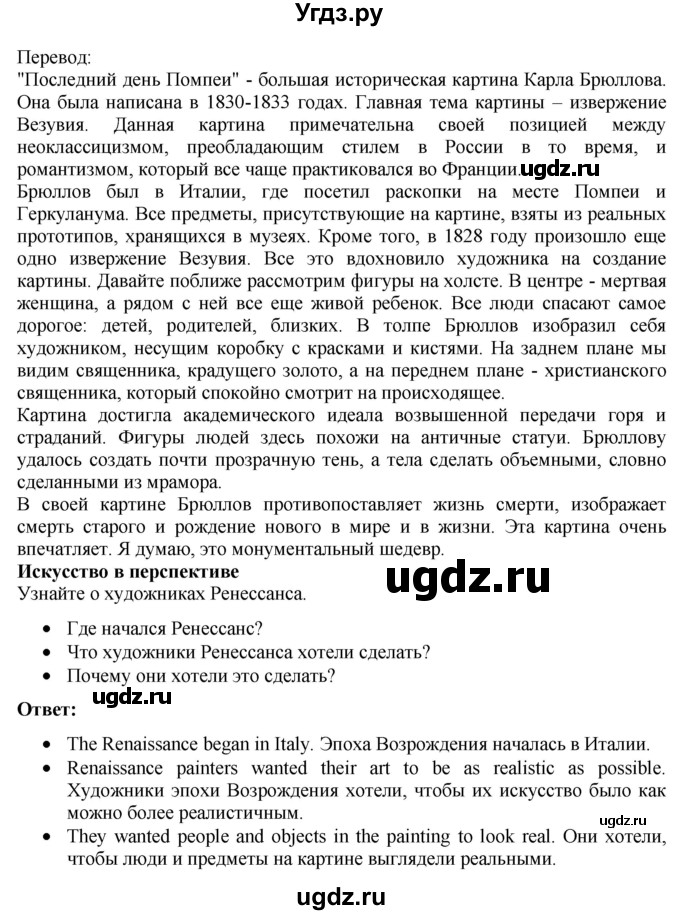 Угдз.ру

Перевод:
"Последний день Помпеи" - большая историческая картина Карла Брюллова. Она была написана в 1830-1833 годах. Главная тема картины – извержение Везувия. Данная картина примечательна своей позицией между неоклассицизмом, преобладающим стилем в России в то время, и романтизмом, который все чаще практиковался во Франции. ugdz.ru
Брюллов был в Италии, где посетил раскопки на месте Помпеи и Геркуланума. Все предметы, присутствующие на картине, взяты из реальных прототипов, хранящихся в музеях. Кроме того, в 1828 году произошло еще одно извержение Везувия. Все это вдохновило художника на создание картины. Давайте поближе рассмотрим фигуры на холсте. В центре - мертвая женщина, а рядом с ней все еще живой ребенок. Все люди спасают самое дорогое: детей, родителей, близких. В толпе Брюллов изобразил себя художником, несущим коробку с красками и кистями. На заднем плане мы видим священника, крадущего золото, а на переднем плане - христианского священника, который спокойно смотрит на происходящее.
Картина достигла академического идеала возвышенной передачи горя и страданий. Фигуры людей здесь похожи на античные статуи. Брюллову удалось создать почти прозрачную тень, а тела сделать объемными, словно сделанными из мрамора.
В своей картине Брюллов противопоставляет жизнь смерти, изображает смерть старого и рождение нового в мире и в жизни. Эта картина очень впечатляет. Я думаю, это монументальный шедевр.
Искусство в перспективе
ugdz.ru
Узнайте о художниках Ренессанса.

• Где начался Ренессанс?
• Что художники Ренессанса хотели сделать?
• Почему они хотели это сделать?

ugdz.ru
Ответ:

• The Renaissance began in Italy. Эпоха Возрождения началась в Италии.
• Renaissance painters wanted their art to be as realistic as possible. Художники эпохи Возрождения хотели, чтобы их искусство было как можно более реалистичным.
ugdz.ru
• They wanted people and objects in the painting to look real. Они хотели, чтобы люди и предметы на картине выглядели реальными.

ugdz.ru